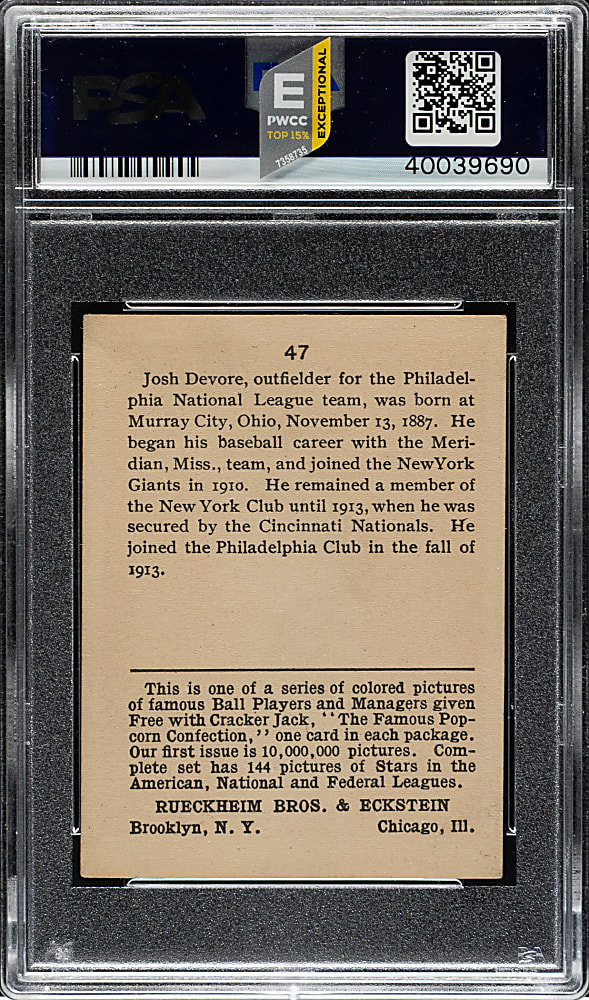 PSA

E
PWCC
TOP 15%
EXCEPTIONAL
7358735

40039690

47

Josh Devore, outfielder for the Philadelphia National League team, was born at Murray City, Ohio, November 13, 1887. He began his baseball career with the Meridian, Miss., team, and joined the NewYork Giants in 1910. He remained a member of the New York Club until 1913, when he was secured by the Cincinnati Nationals. He joined the Philadelphia Club in the fall of 1913.

This is one of a series of colored pictures of famous Ball Players and Managers given Free with Cracker Jack, ''The Famous Popcorn Confection,'' one card in each package. Our first issue is 10,000,000 pictures. Complete set has 144 pictures of Stars in the American, National and Federal Leagues.

RUECKHEIM BROS. & ECKSTEIN

Brooklyn, N. Y. Chicago, Ill.